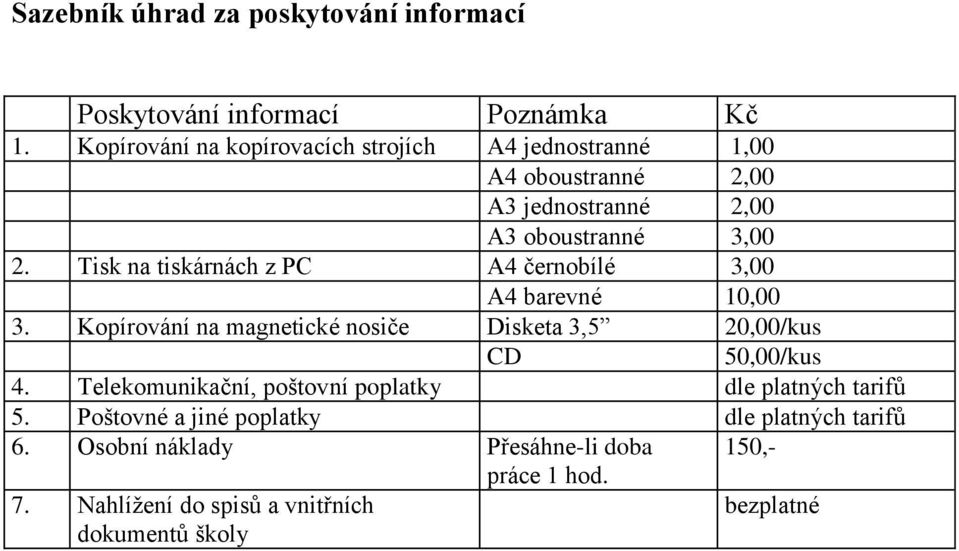 Sazebník úhrad za poskytování informací

|  | Poskytování informací | Poznámka | Kč |
|---|---|---|---|
| 1. | Kopírování na kopírovacích strojích | A4 jednostranné | 1,00 |
|  |  | A4 oboustranné | 2,00 |
|  |  | A3 jednostranné | 2,00 |
|  |  | A3 oboustranné | 3,00 |
| 2. | Tisk na tiskárnách z PC | A4 černobílé | 3,00 |
|  |  | A4 barevné | 10,00 |
| 3. | Kopírování na magnetické nosiče | Disketa 3,5” | 20,00/kus |
|  |  | CD | 50,00/kus |
| 4. | Telekomunikační, poštovní poplatky |  | dle platných tarifů |
| 5. | Poštovné a jiné poplatky |  | dle platných tarifů |
| 6. | Osobní náklady | Přesáhne-li doba práce 1 hod. | 150,- |
| 7. | Nahlížení do spisů a vnitřních dokumentů školy |  | bezplatné |